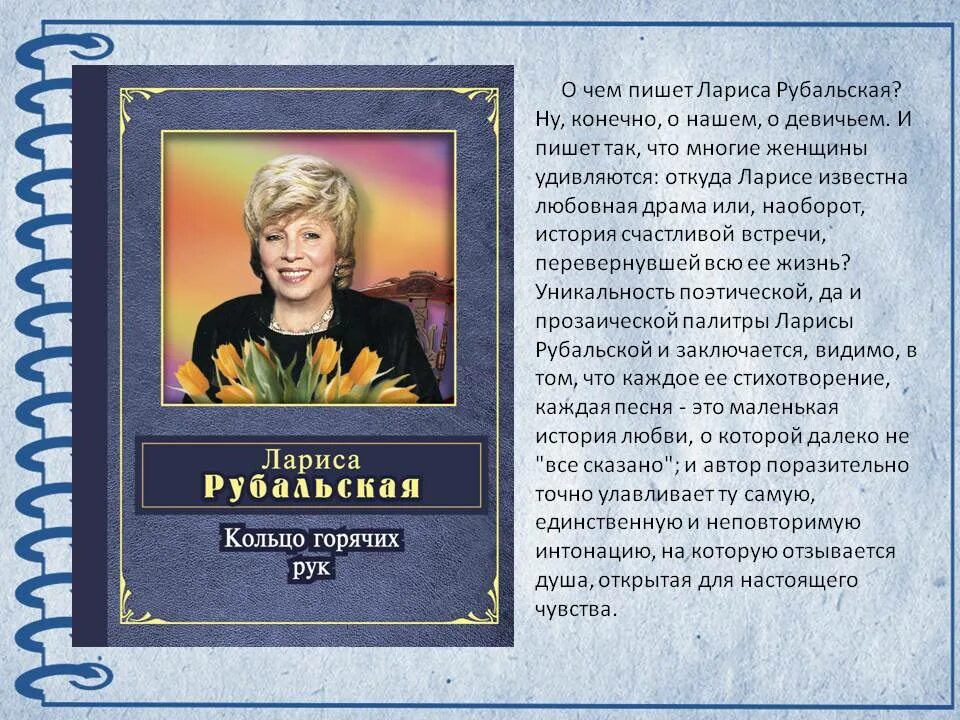 Лариса
Рубальская

Кольцо горячих рук

О чем пишет Лариса Рубальская? Ну, конечно, о нашем, о девичьем. И пишет так, что многие женщины удивляются: откуда Ларисе известна любовная драма или, наоборот, история счастливой встречи, перевернувшей всю ее жизнь? Уникальность поэтической, да и прозаической палитры Ларисы Рубальской и заключается, видимо, в том, что каждое ее стихотворение, каждая песня - это маленькая история любви, о которой далеко не "все сказано"; и автор поразительно точно улавливает ту самую, единственную и неповторимую интонацию, на которую отзывается душа, открытая для настоящего чувства.